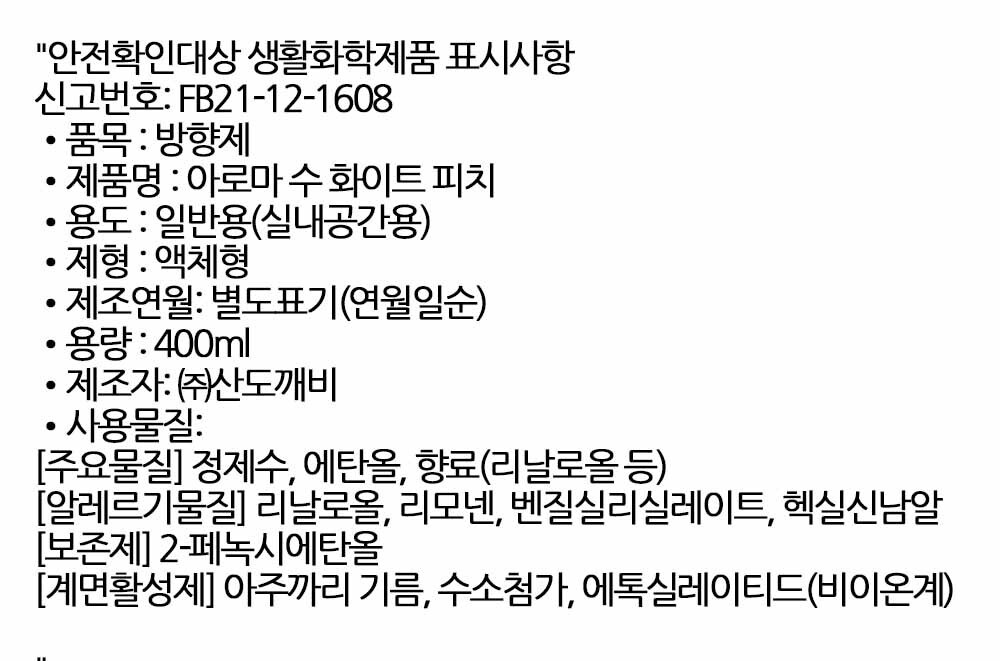 "안전확인대상 생활화학제품 표시사항
신고번호: FB21-12-1608
• 품목 : 방향제
• 제품명 : 아로마 수 화이트 피치
• 용도 : 일반용(실내공간용)
• 제형 : 액체형
• 제조연월: 별도표기(연월일순)
• 용량 : 400ml
• 제조자: ㈜산도깨비
• 사용물질:
[주요물질] 정제수, 에탄올, 향료(리날로올 등)
[알레르기물질] 리날로올, 리모넨, 벤질실리실레이트, 헥실신남알
[보존제] 2-페녹시에탄올
[계면활성제] 아주까리 기름, 수소첨가, 에톡실레이티드(비이온계)

"